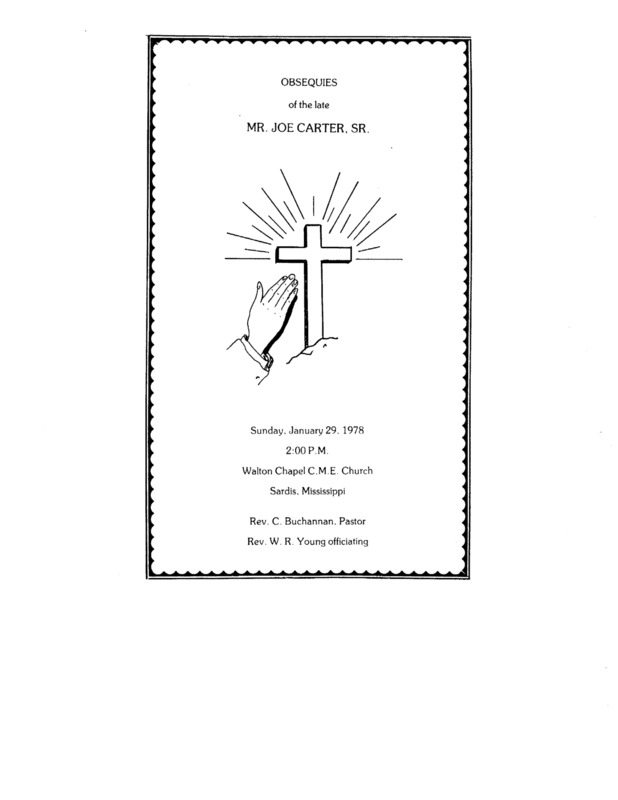 OBSEQUIES

of the late

MR. JOE CARTER, SR.

Sunday, January 29, 1978

2:00 P.M.

Walton Chapel C.M.E. Church

Sardis, Mississippi

Rev. C. Buchannan, Pastor

Rev. W. R. Young officiating